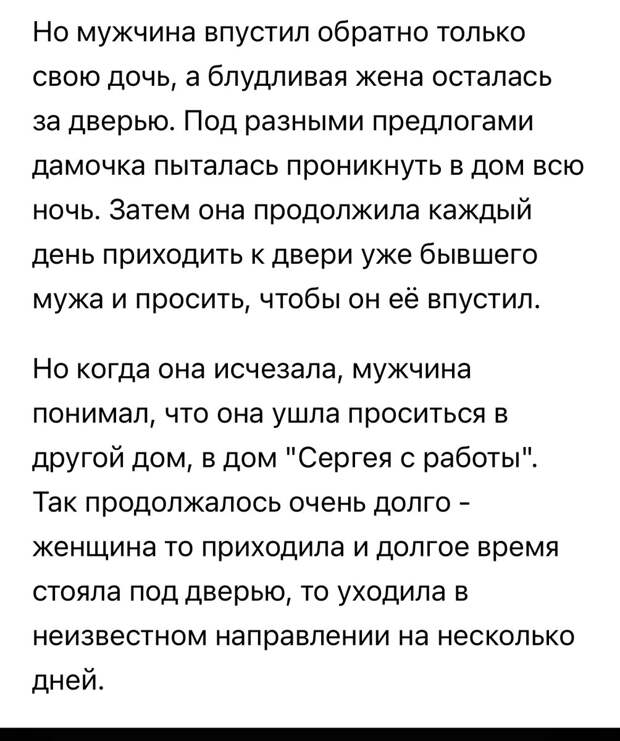 Но мужчина впустил обратно только свою дочь, а блудливая жена осталась за дверью. Под разными предлогами дамочка пыталась проникнуть в дом всю ночь. Затем она продолжила каждый день приходить к двери уже бывшего мужа и просить, чтобы он её впустил.

Но когда она исчезала, мужчина понимал, что она ушла проситься в другой дом, в дом "Сергея с работы". Так продолжалось очень долго - женщина то приходила и долгое время стояла под дверью, то уходила в неизвестном направлении на несколько дней.